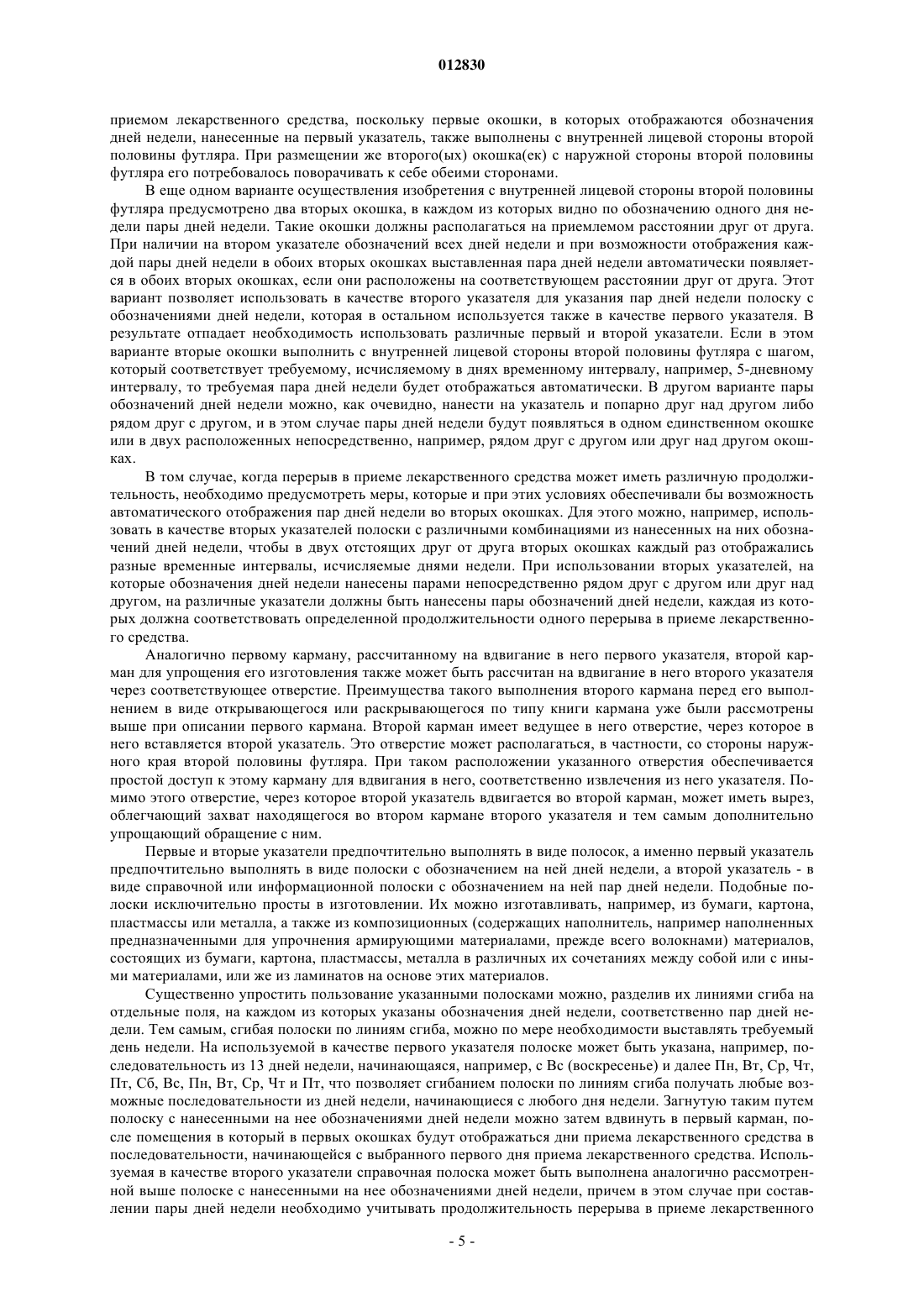 012830

приемом лекарственного средства, поскольку первые окошки, в которых отображаются обозначения дней недели, нанесенные на первый указатель, также выполнены с внутренней лицевой стороны второй половины футляра. При размещении же второго(ых) окошка(ек) с наружной стороны второй половины футляра его потребовалось поворачивать к себе обеими сторонами.

В еще одном варианте осуществления изобретения с внутренней лицевой стороны второй половины футляра предусмотрено два вторых окошка, в каждом из которых видно по обозначению одного дня недели пары дней недели. Такие окошки должны располагаться на приемлемом расстоянии друг от друга. При наличии на втором указателе обозначений всех дней недели и при возможности отображения каждой пары дней недели в обоих вторых окошках выставленная пара дней недели автоматически появляется в обоих вторых окошках, если они расположены на соответствующем расстоянии друг от друга. Этот вариант позволяет использовать в качестве второго указателя для указания пар дней недели полоску с обозначениями дней недели, которая в остальном используется также в качестве первого указателя. В результате отпадает необходимость использовать различные первый и второй указатели. Если в этом варианте вторые окошки выполнить с внутренней лицевой стороны второй половины футляра с шагом, который соответствует требуемому, исчисляемому в днях временному интервалу, например, 5-дневному интервалу, то требуемая пара дней недели будет отображаться автоматически. В другом варианте пары обозначений дней недели можно, как очевидно, нанести на указатель и попарно друг над другом либо рядом друг с другом, и в этом случае пары дней недели будут появляться в одном единственном окошке или в двух расположенных непосредственно, например, рядом друг с другом или друг над другом окошках.

В том случае, когда перерыв в приеме лекарственного средства может иметь различную продолжительность, необходимо предусмотреть меры, которые и при этих условиях обеспечивали бы возможность автоматического отображения пар дней недели во вторых окошках. Для этого можно, например, использовать в качестве вторых указателей полоски с различными комбинациями из нанесенных на них обозначений дней недели, чтобы в двух отстоящих друг от друга вторых окошках каждый раз отображались разные временные интервалы, исчисляемые днями недели. При использовании вторых указателей, на которые обозначения дней недели нанесены парами непосредственно рядом друг с другом или друг над другом, на различные указатели должны быть нанесены пары обозначений дней недели, каждая из которых должна соответствовать определенной продолжительности одного перерыва в приеме лекарственного средства.

Аналогично первому карману, рассчитанному на вдвигание в него первого указателя, второй карман для упрощения его изготовления также может быть рассчитан на вдвигание в него второго указателя через соответствующее отверстие. Преимущества такого выполнения второго кармана перед его выполнением в виде открывающегося или раскрывающегося по типу книги кармана уже были рассмотрены выше при описании первого кармана. Второй карман имеет ведущее в него отверстие, через которое в него вставляется второй указатель. Это отверстие может располагаться, в частности, со стороны наружного края второй половины футляра. При таком расположении указанного отверстия обеспечивается простой доступ к этому карману для вдвигания в него, соответственно извлечения из него указателя. Помимо этого отверстие, через которое второй указатель вдвигается во второй карман, может иметь вырез, облегчающий захват находящегося во втором кармане второго указателя и тем самым дополнительно упрощающий обращение с ним.

Первые и вторые указатели предпочтительно выполнять в виде полосок, а именно первый указатель предпочтительно выполнять в виде полоски с обозначением на ней дней недели, а второй указатель - в виде справочной или информационной полоски с обозначением на ней пар дней недели. Подобные полоски исключительно просты в изготовлении. Их можно изготавливать, например, из бумаги, картона, пластмассы или металла, а также из композиционных (содержащих наполнитель, например наполненных предназначенными для упрочнения армирующими материалами, прежде всего волокнами) материалов, состоящих из бумаги, картона, пластмассы, металла в различных их сочетаниях между собой или с иными материалами, или же из ламинатов на основе этих материалов.

Существенно упростить пользование указанными полосками можно, разделив их линиями сгиба на отдельные поля, на каждом из которых указаны обозначения дней недели, соответственно пар дней недели. Тем самым, сгибая полоски по линиям сгиба, можно по мере необходимости выставлять требуемый день недели. На используемой в качестве первого указателя полоске может быть указана, например, последовательность из 13 дней недели, начинающаяся, например, с Вс (воскресенье) и далее Пн, Вт, Ср, Чт, Пт, Сб, Вс, Пн, Вт, Ср, Чт и Пт, что позволяет сгибанием полоски по линиям сгиба получать любые возможные последовательности из дней недели, начинающиеся с любого дня недели. Загнутую таким путем полоску с нанесенными на нее обозначениями дней недели можно затем вдвинуть в первый карман, после помещения в который в первых окошках будут отображаться дни приема лекарственного средства в последовательности, начинающейся с выбранного первого дня приема лекарственного средства. Используемая в качестве второго указатели справочная полоска может быть выполнена аналогично рассмотренной выше полоске с нанесенными на нее обозначениями дней недели, причем в этом случае при составлении пары дней недели необходимо учитывать продолжительность перерыва в приеме лекарственного

- 5 -